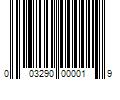 0 03290 00001 9